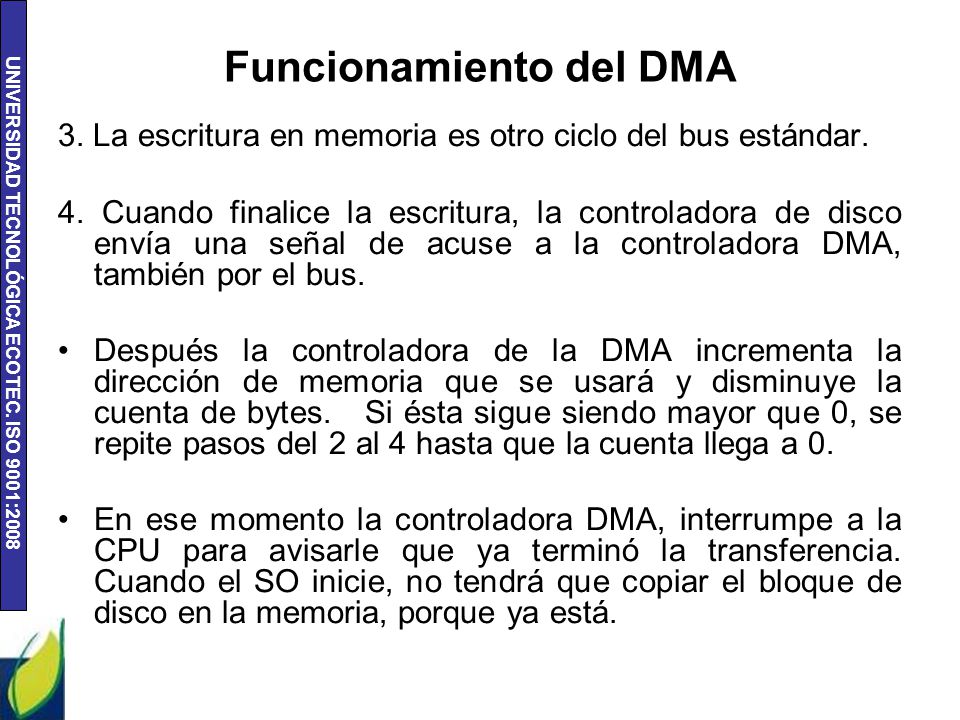 UNIVERSIDAD TECNOLÓGICA ECOTEC. ISO 9001:2008

Funcionamiento del DMA

3. La escritura en memoria es otro ciclo del bus estándar.

4. Cuando finalice la escritura, la controladora de disco envía una señal de acuse a la controladora DMA, también por el bus.

• Después la controladora de la DMA incrementa la dirección de memoria que se usará y disminuye la cuenta de bytes. Si ésta sigue siendo mayor que 0, se repite pasos del 2 al 4 hasta que la cuenta llega a 0.

• En ese momento la controladora DMA, interrumpe a la CPU para avisarle que ya terminó la transferencia. Cuando el SO inicie, no tendrá que copiar el bloque de disco en la memoria, porque ya está.